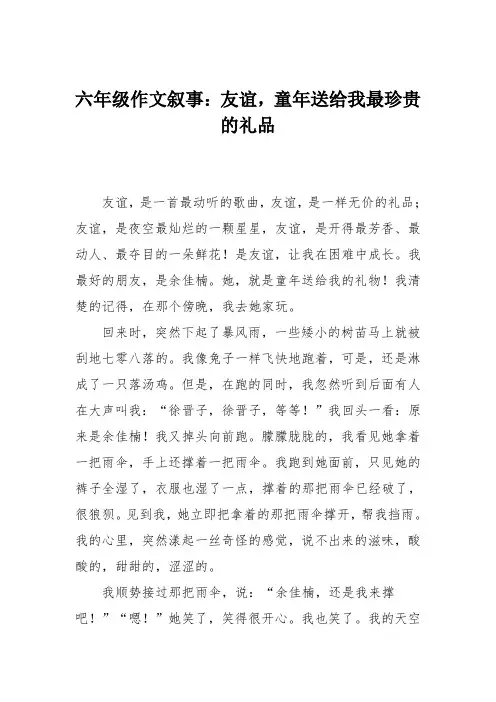 六年级作文叙事：友谊，童年送给我最珍贵的礼品

友谊，是一首最动听的歌曲，友谊，是一样无价的礼品；友谊，是夜空最灿烂的一颗星星，友谊，是开得最芳香、最动人、最夺目的一朵鲜花！是友谊，让我在困难中成长。我最好的朋友，是余佳楠。她，就是童年送给我的礼物！我清楚的记得，在那个傍晚，我去她家玩。

回来时，突然下起了暴风雨，一些矮小的树苗马上就被刮地七零八落的。我像兔子一样飞快地跑着，可是，还是淋成了一只落汤鸡。但是，在跑的同时，我忽然听到后面有人在大声叫我：“徐晋子，徐晋子，等等！”我回头一看：原来是余佳楠！我又掉头向前跑。朦朦胧胧的，我看见她拿着一把雨伞，手上还撑着一把雨伞。我跑到她面前，只见她的裤子全湿了，衣服也湿了一点，撑着的那把雨伞已经破了，很狼狈。见到我，她立即把拿着的那把雨伞撑开，帮我挡雨。我的心里，突然漾起一丝奇怪的感觉，说不出来的滋味，酸酸的，甜甜的，涩涩的。

我顺势接过那把雨伞，说：“余佳楠，还是我来撑吧！”“嗯！”她笑了，笑得很开心。我也笑了。我的天空